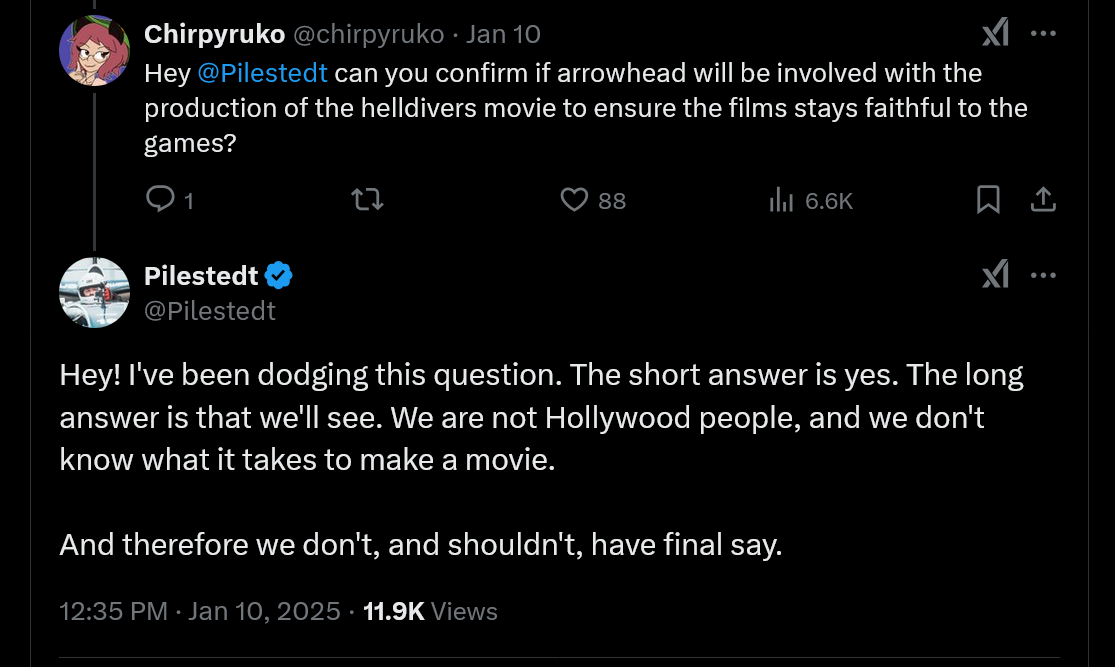 Chirpyruko @chirpyruko · Jan 10

Hey @Pilestedt can you confirm if arrowhead will be involved with the production of the helldivers movie to ensure the films stays faithful to the games?

1 88 6.6K

Pilestedt
@Pilestedt

Hey! I've been dodging this question. The short answer is yes. The long answer is that we'll see. We are not Hollywood people, and we don't know what it takes to make a movie.

And therefore we don't, and shouldn't, have final say.

12:35 PM · Jan 10, 2025 · 11.9K Views